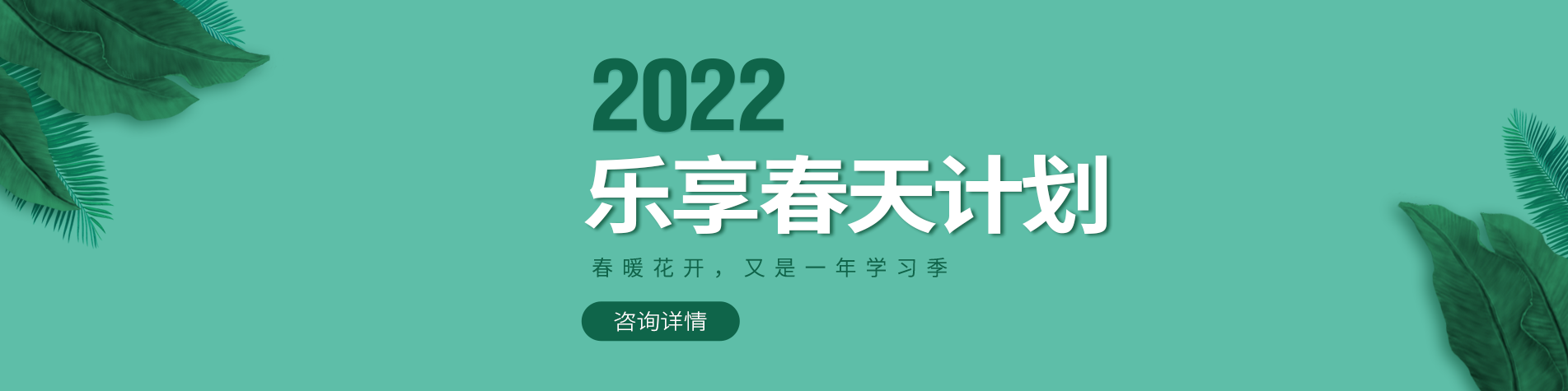 2022
乐享春天计划

春暖花开，又是一年学习季

咨询详情